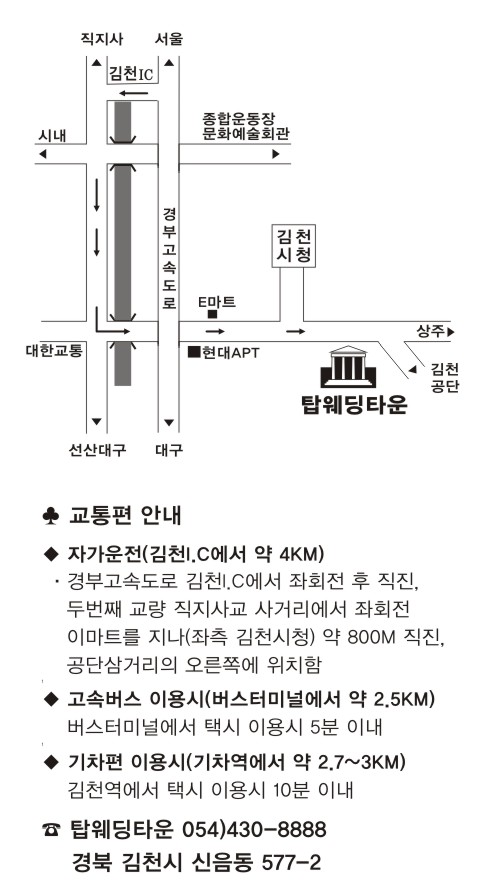 직지사
서울
김천IC
시내
종합운동장
문화예술회관
경부고속도로
김천시청
E마트
상주
대한교통
■현대APT
김천공단
탑웨딩타운
선산대구
대구

♣ 교통편 안내

◆ 자가운전(김천I.C에서 약 4KM)
· 경부고속도로 김천I.C에서 좌회전 후 직진, 두번째 교량 직지사교 사거리에서 좌회전 이마트를 지나(좌측 김천시청) 약 800M 직진, 공단삼거리의 오른쪽에 위치함

◆ 고속버스 이용시(버스터미널에서 약 2.5KM)
버스터미널에서 택시 이용시 5분 이내

◆ 기차편 이용시(기차역에서 약 2.7~3KM)
김천역에서 택시 이용시 10분 이내

☎ 탑웨딩타운 054)430-8888
경북 김천시 신음동 577-2